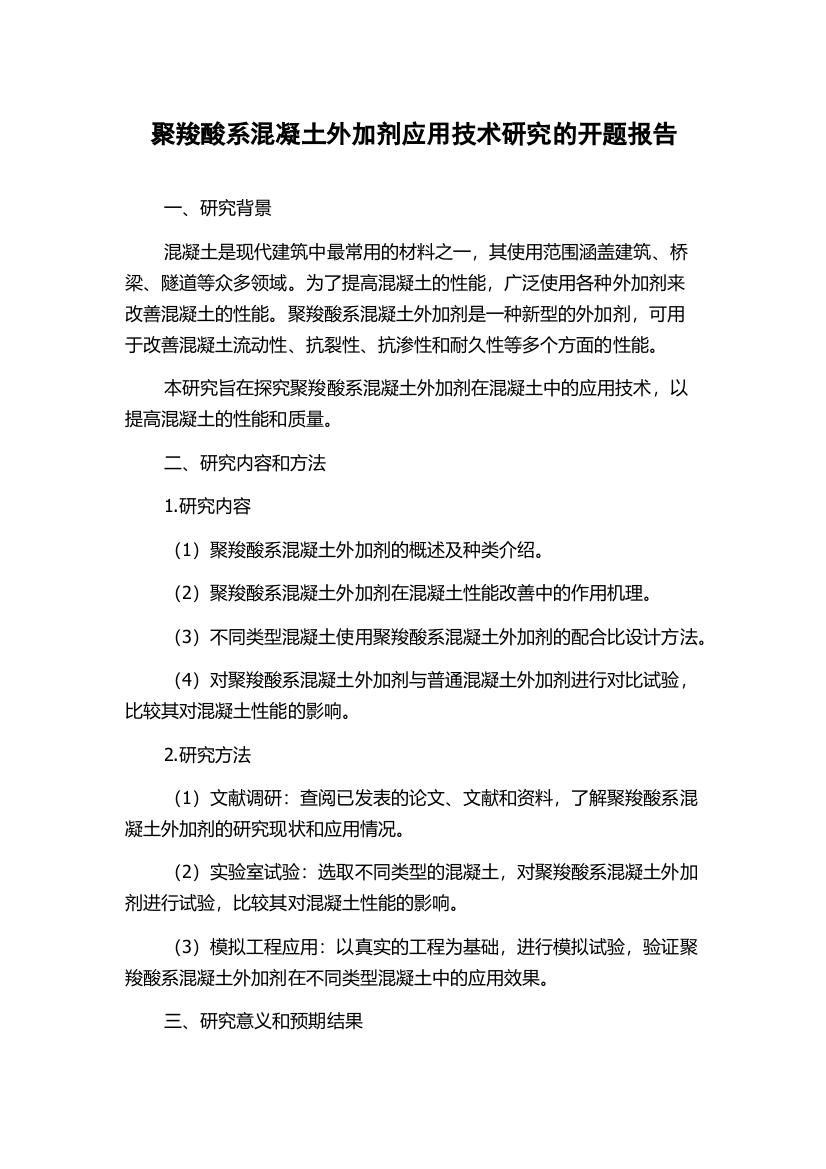 聚羧酸系混凝土外加剂应用技术研究的开题报告

一、研究背景

混凝土是现代建筑中最常用的材料之一，其使用范围涵盖建筑、桥梁、隧道等众多领域。为了提高混凝土的性能，广泛使用各种外加剂来改善混凝土的性能。聚羧酸系混凝土外加剂是一种新型的外加剂，可用于改善混凝土流动性、抗裂性、抗渗性和耐久性等多个方面的性能。

本研究旨在探究聚羧酸系混凝土外加剂在混凝土中的应用技术，以提高混凝土的性能和质量。

二、研究内容和方法

1.研究内容

（1）聚羧酸系混凝土外加剂的概述及种类介绍。

（2）聚羧酸系混凝土外加剂在混凝土性能改善中的作用机理。

（3）不同类型混凝土使用聚羧酸系混凝土外加剂的配合比设计方法。

（4）对聚羧酸系混凝土外加剂与普通混凝土外加剂进行对比试验，比较其对混凝土性能的影响。

2.研究方法

（1）文献调研：查阅已发表的论文、文献和资料，了解聚羧酸系混凝土外加剂的研究现状和应用情况。

（2）实验室试验：选取不同类型的混凝土，对聚羧酸系混凝土外加剂进行试验，比较其对混凝土性能的影响。

（3）模拟工程应用：以真实的工程为基础，进行模拟试验，验证聚羧酸系混凝土外加剂在不同类型混凝土中的应用效果。

三、研究意义和预期结果